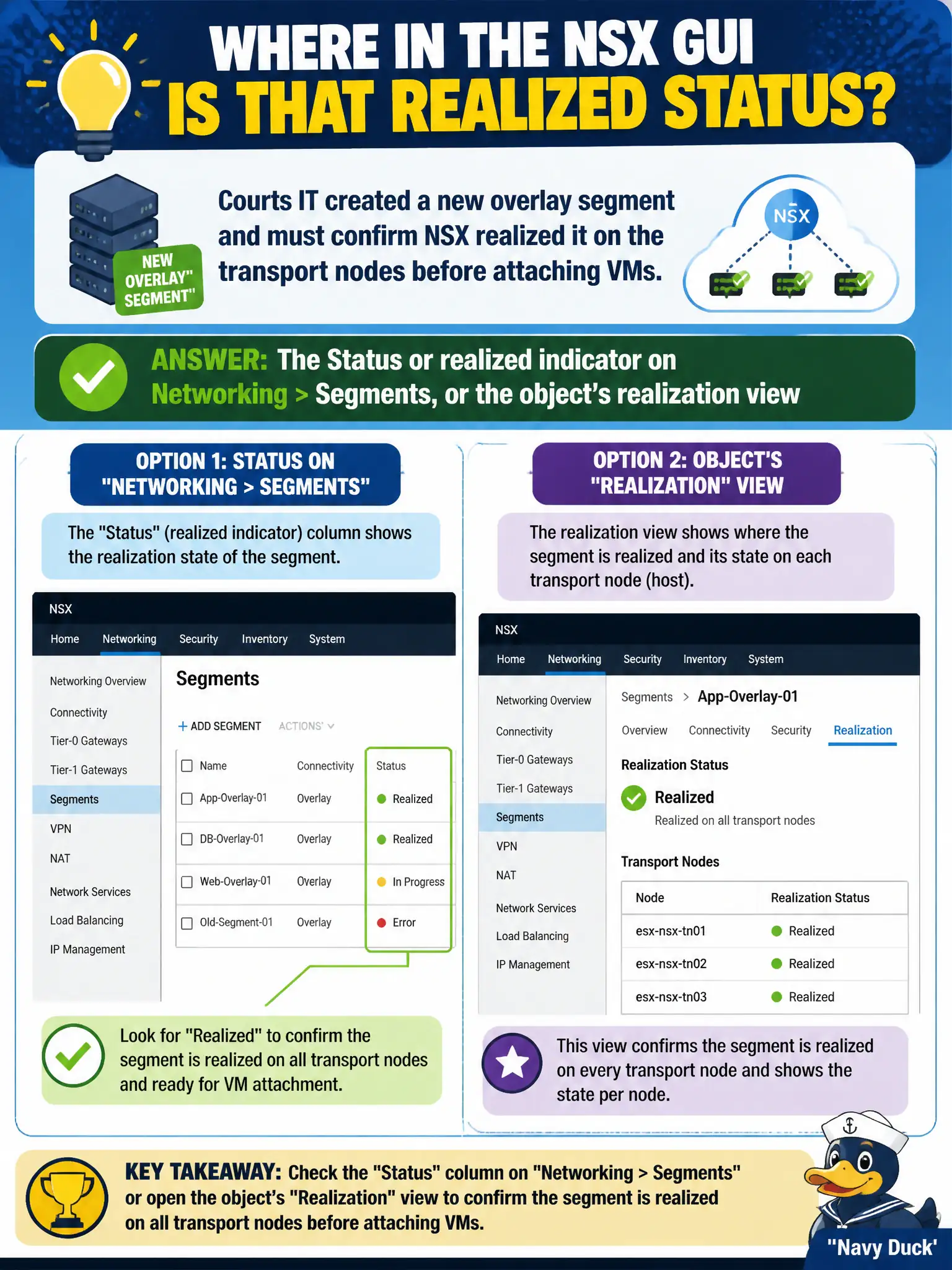 WHERE IN THE NSX GUI IS THAT REALIZED STATUS?

NEW OVERLAY" SEGMENT"

Courts IT created a new overlay segment and must confirm NSX realized it on the transport nodes before attaching VMs.

NSX

ANSWER: The Status or realized indicator on Networking > Segments, or the object's realization view

OPTION 1: STATUS ON "NETWORKING > SEGMENTS"

The "Status" (realized indicator) column shows the realization state of the segment.

NSX
Home Networking Security Inventory System

Networking Overview
Connectivity
Tier-0 Gateways
Tier-1 Gateways
Segments
VPN
NAT
Network Services
Load Balancing
IP Management

Segments

+ ADD SEGMENT ACTIONS'

| Name | Connectivity | Status |
|---|---|---|
| App-Overlay-01 | Overlay | Realized |
| DB-Overlay-01 | Overlay | Realized |
| Web-Overlay-01 | Overlay | In Progress |
| Old-Segment-01 | Overlay | Error |

Look for "Realized" to confirm the segment is realized on all transport nodes and ready for VM attachment.

OPTION 2: OBJECT'S "REALIZATION" VIEW

The realization view shows where the segment is realized and its state on each transport node (host).

NSX
Home Networking Security Inventory System

Networking Overview
Connectivity
Tier-0 Gateways
Tier-1 Gateways
Segments
VPN
NAT
Network Services
Load Balancing
IP Management

Segments > App-Overlay-01

Overview Connectivity Security Realization

Realization Status

Realized
Realized on all transport nodes

Transport Nodes

| Node | Realization Status |
|---|---|
| esx-nsx-tn01 | Realized |
| esx-nsx-tn02 | Realized |
| esx-nsx-tn03 | Realized |

This view confirms the segment is realized on every transport node and shows the state per node.

KEY TAKEAWAY: Check the "Status" column on "Networking > Segments" or open the object's "Realization" view to confirm the segment is realized on all transport nodes before attaching VMs.

"Navy Duck'